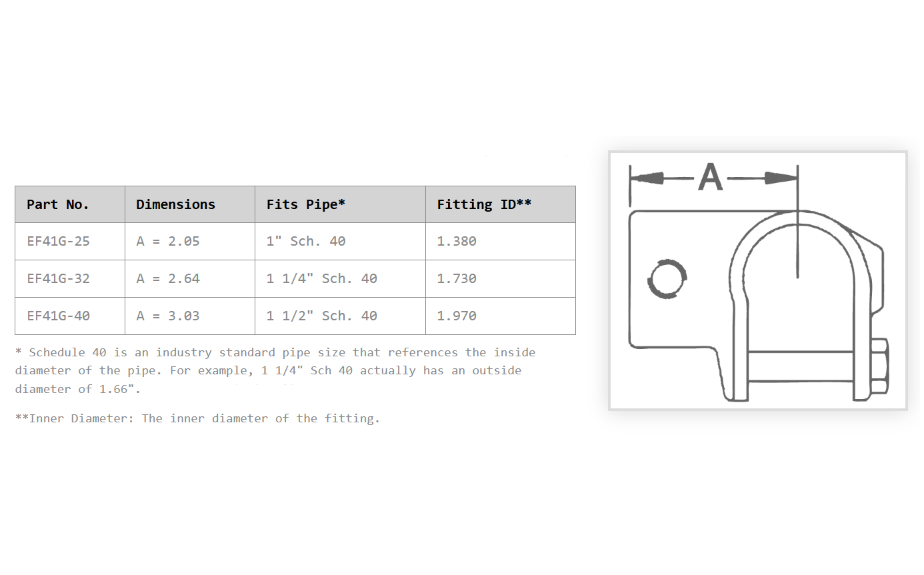 | Part No. | Dimensions | Fits Pipe* | Fitting ID** |
|---|---|---|---|
| EF41G-25 | A = 2.05 | 1" Sch. 40 | 1.380 |
| EF41G-32 | A = 2.64 | 1 1/4" Sch. 40 | 1.730 |
| EF41G-40 | A = 3.03 | 1 1/2" Sch. 40 | 1.970 |

* Schedule 40 is an industry standard pipe size that references the inside diameter of the pipe. For example, 1 1/4" Sch 40 actually has an outside diameter of 1.66".

**Inner Diameter: The inner diameter of the fitting.

A